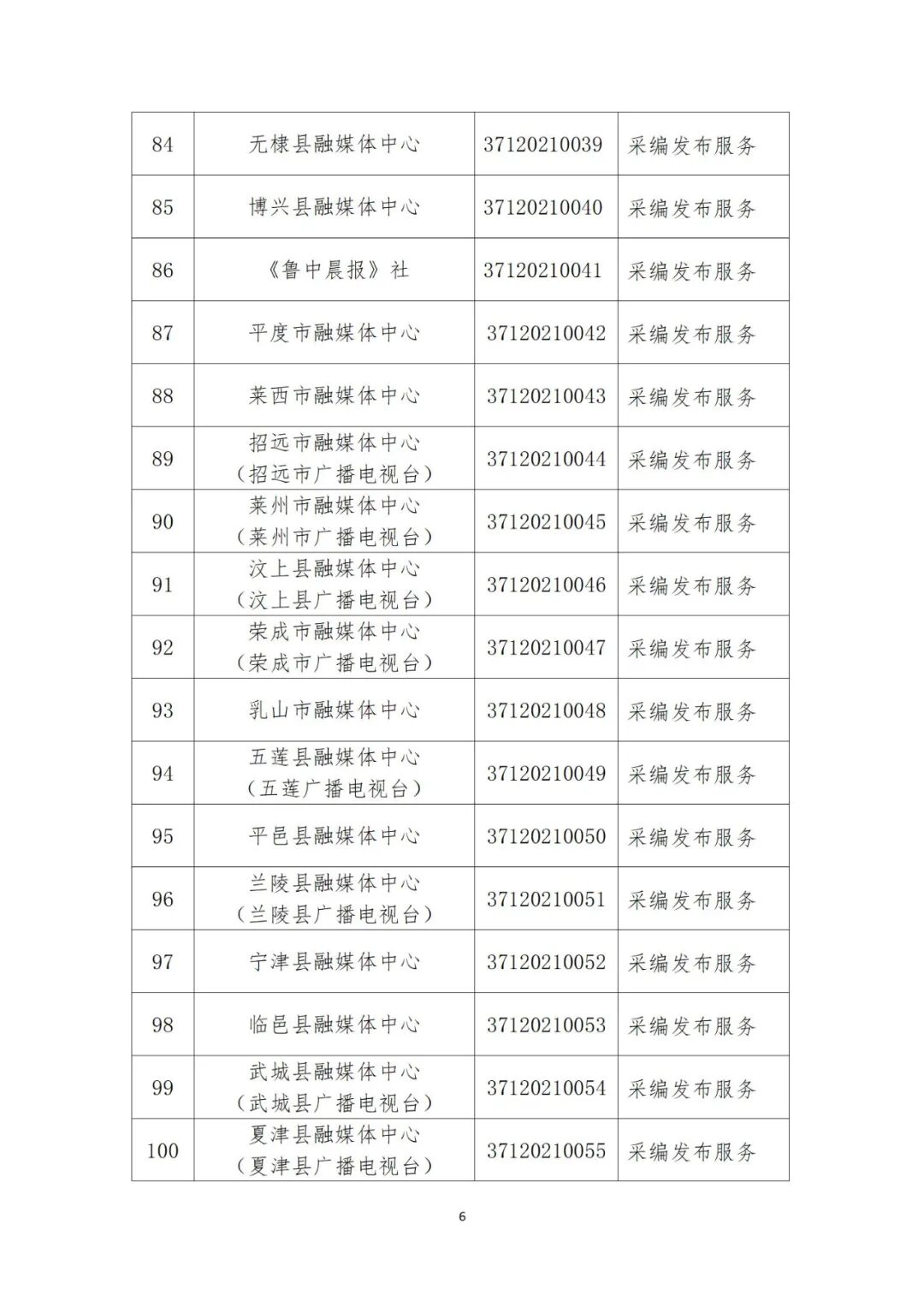 | 84 | 无棣县融媒体中心 | 37120210039 | 采编发布服务 |
|---|---|---|---|
| 85 | 博兴县融媒体中心 | 37120210040 | 采编发布服务 |
| 86 | 《鲁中晨报》社 | 37120210041 | 采编发布服务 |
| 87 | 平度市融媒体中心 | 37120210042 | 采编发布服务 |
| 88 | 莱西市融媒体中心 | 37120210043 | 采编发布服务 |
| 89 | 招远市融媒体中心（招远市广播电视台） | 37120210044 | 采编发布服务 |
| 90 | 莱州市融媒体中心（莱州市广播电视台） | 37120210045 | 采编发布服务 |
| 91 | 汶上县融媒体中心（汶上县广播电视台） | 37120210046 | 采编发布服务 |
| 92 | 荣成市融媒体中心（荣成市广播电视台） | 37120210047 | 采编发布服务 |
| 93 | 乳山市融媒体中心 | 37120210048 | 采编发布服务 |
| 94 | 五莲县融媒体中心（五莲广播电视台） | 37120210049 | 采编发布服务 |
| 95 | 平邑县融媒体中心 | 37120210050 | 采编发布服务 |
| 96 | 兰陵县融媒体中心（兰陵县广播电视台） | 37120210051 | 采编发布服务 |
| 97 | 宁津县融媒体中心 | 37120210052 | 采编发布服务 |
| 98 | 临邑县融媒体中心 | 37120210053 | 采编发布服务 |
| 99 | 武城县融媒体中心（武城县广播电视台） | 37120210054 | 采编发布服务 |
| 100 | 夏津县融媒体中心（夏津县广播电视台） | 37120210055 | 采编发布服务 |

6